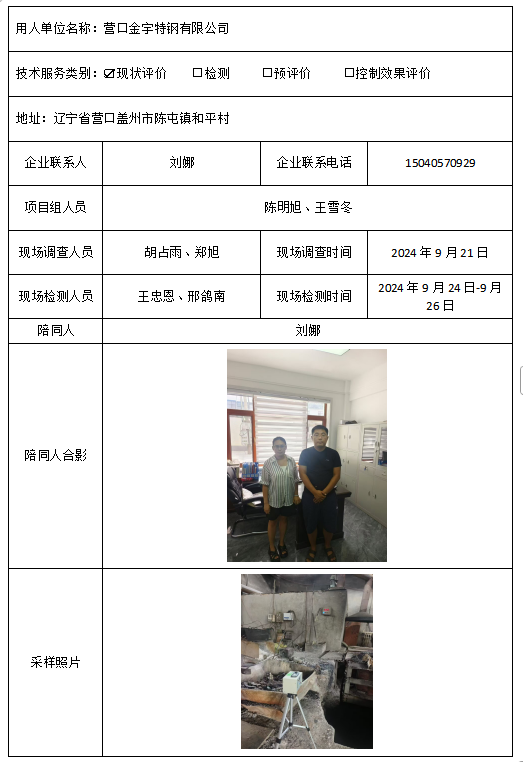 用人单位名称：营口金宇特钢有限公司

技术服务类别：☑现状评价 □检测 □预评价 □控制效果评价

地址：辽宁省营口盖州市陈屯镇和平村

| 企业联系人 | 刘娜 | 企业联系电话 | 15040570929 |
|---|---|---|---|
| 项目组人员 | 陈明旭、王雪冬 | | |
| 现场调查人员 | 胡占雨、郑旭 | 现场调查时间 | 2024 年 9 月 21 日 |
| 现场检测人员 | 王忠恩、邢鸽南 | 现场检测时间 | 2024 年 9 月 24 日-9 月 26 日 |
| 陪同人 | 刘娜 | | |
| 陪同人合影 | | | |
| 采样照片 | | | |